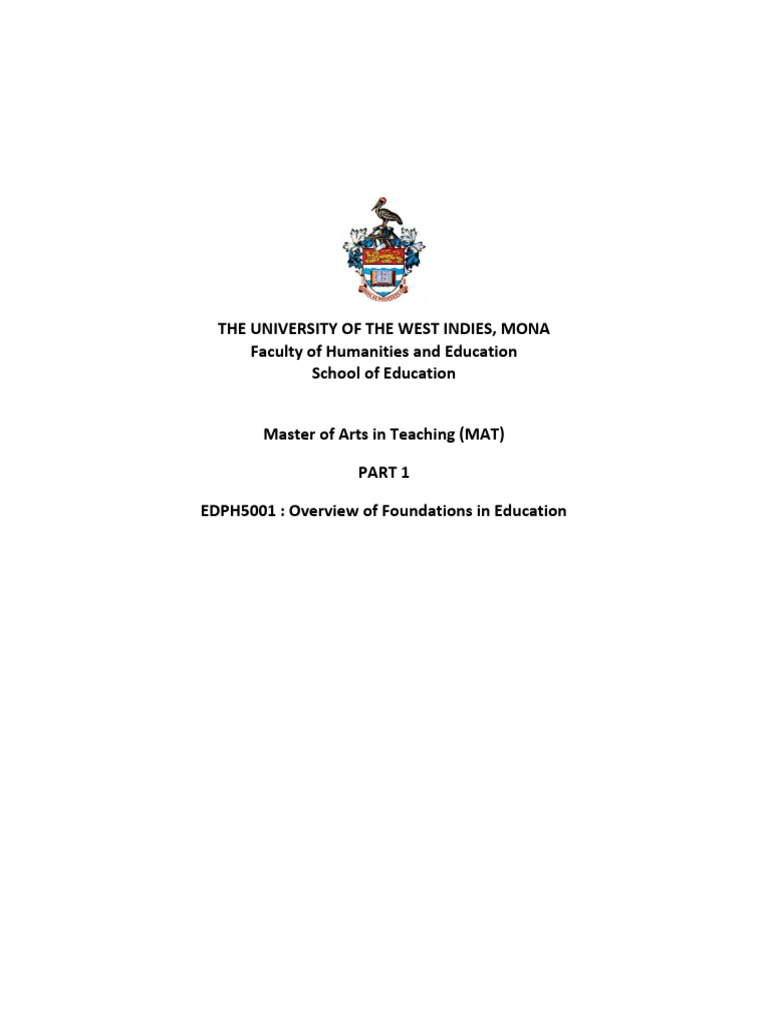 THE UNIVERSITY OF THE WEST INDIES, MONA
Faculty of Humanities and Education
School of Education

Master of Arts in Teaching (MAT)

PART 1

EDPH5001 : Overview of Foundations in Education